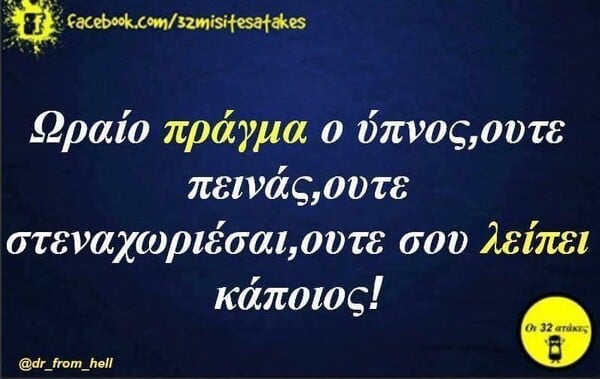 facebook.com/32misitesatakes

Ωραίο πράγμα ο ύπνος,ουτε πεινάς,ουτε στεναχωριέσαι,ουτε σου λείπει κάποιος!

@dr_from_hell

Οι 32 ατάκες